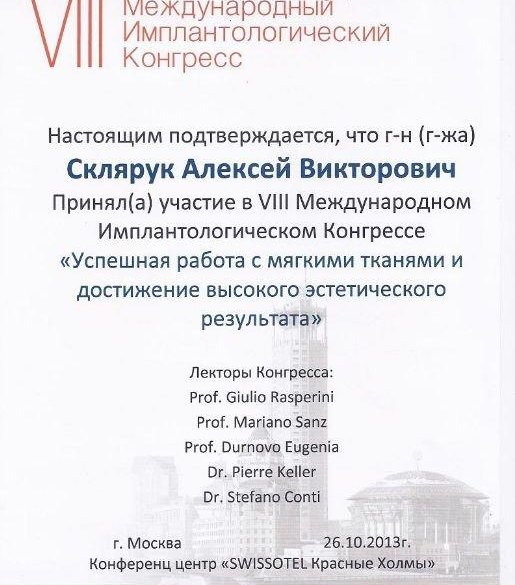 VIII Международный Имплантологический Конгресс

Настоящим подтверждается, что г-н (г-жа)

Склярук Алексей Викторович

Принял(а) участие в VIII Международном Имплантологическом Конгрессе «Успешная работа с мягкими тканями и достижение высокого эстетического результата»

Лекторы Конгресса:
Prof. Giulio Rasperini
Prof. Mariano Sanz
Prof. Durnovo Eugenia
Dr. Pierre Keller
Dr. Stefano Conti

г. Москва 26.10.2013г.
Конференц центр «SWISSOTEL Красные Холмы»